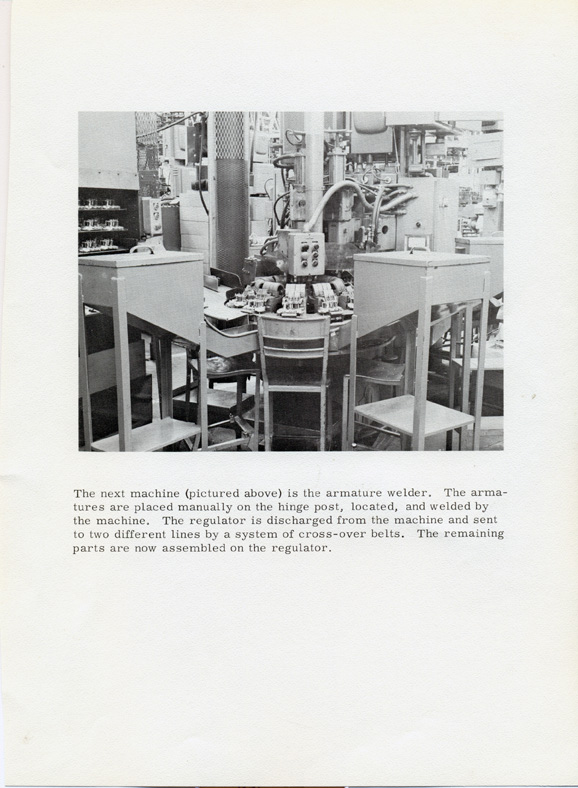 The next machine (pictured above) is the armature welder. The armatures are placed manually on the hinge post, located, and welded by the machine. The regulator is discharged from the machine and sent to two different lines by a system of cross-over belts. The remaining parts are now assembled on the regulator.